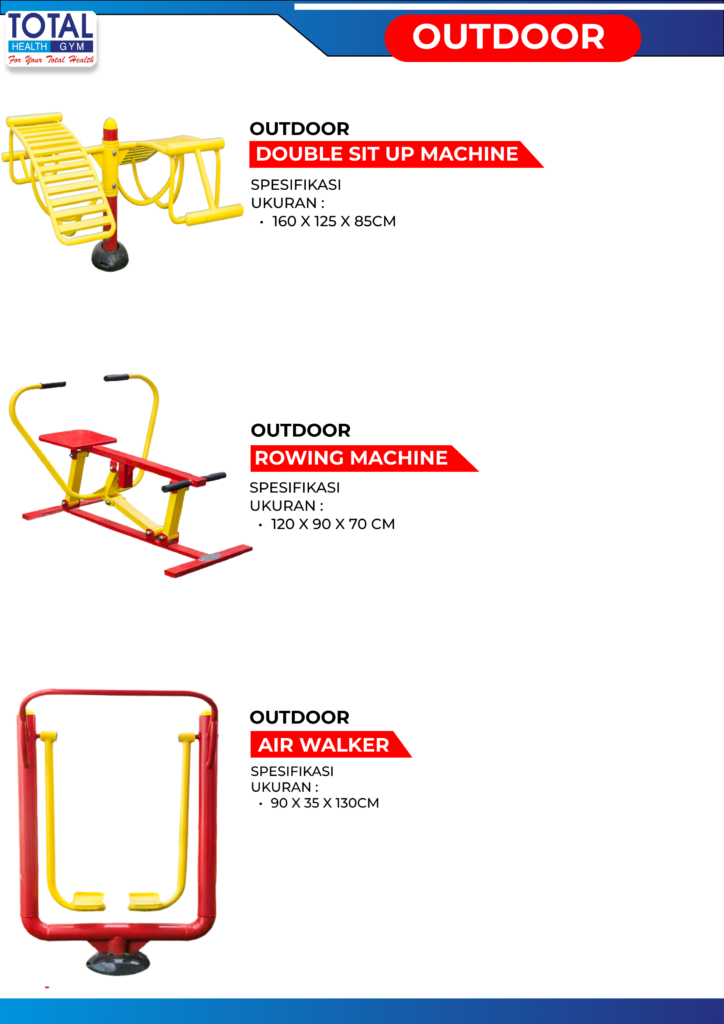 TOTAL
HEALTH GYM
For Your Total Health

OUTDOOR

OUTDOOR
DOUBLE SIT UP MACHINE
SPESIFIKASI
UKURAN :
• 160 X 125 X 85CM

OUTDOOR
ROWING MACHINE
SPESIFIKASI
UKURAN :
• 120 X 90 X 70 CM

OUTDOOR
AIR WALKER
SPESIFIKASI
UKURAN :
• 90 X 35 X 130CM